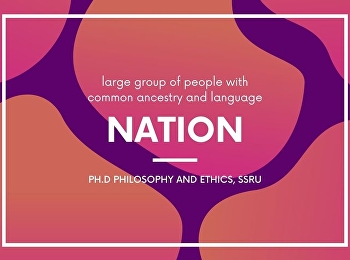 large group of people with common ancestry and language

NATION

PH.D PHILOSOPHY AND ETHICS, SSRU